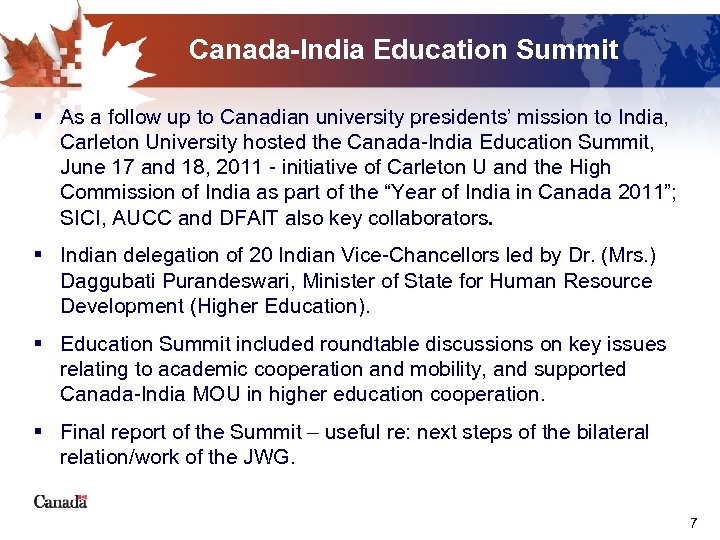 Canada-India Education Summit

▪ As a follow up to Canadian university presidents' mission to India, Carleton University hosted the Canada-India Education Summit, June 17 and 18, 2011 - initiative of Carleton U and the High Commission of India as part of the "Year of India in Canada 2011"; SICI, AUCC and DFAIT also key collaborators.

▪ Indian delegation of 20 Indian Vice-Chancellors led by Dr. (Mrs.) Daggubati Purandeswari, Minister of State for Human Resource Development (Higher Education).

▪ Education Summit included roundtable discussions on key issues relating to academic cooperation and mobility, and supported Canada-India MOU in higher education cooperation.

▪ Final report of the Summit – useful re: next steps of the bilateral relation/work of the JWG.

Canada

7